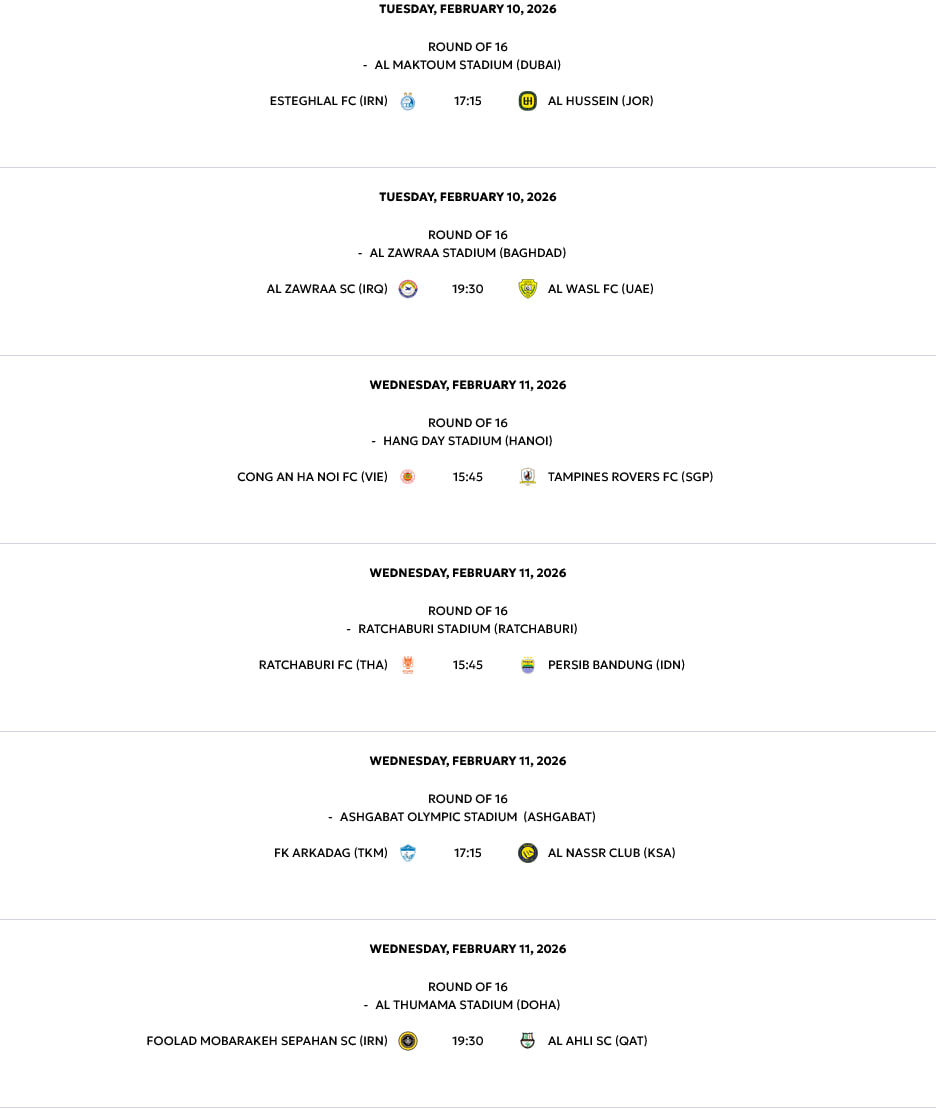 TUESDAY, FEBRUARY 10, 2026

ROUND OF 16
- AL MAKTOUM STADIUM (DUBAI)

ESTEGHLAL FC (IRN) 17:15 AL HUSSEIN (JOR)

TUESDAY, FEBRUARY 10, 2026

ROUND OF 16
- AL ZAWRAA STADIUM (BAGHDAD)

AL ZAWRAA SC (IRQ) 19:30 AL WASL FC (UAE)

WEDNESDAY, FEBRUARY 11, 2026

ROUND OF 16
- HANG DAY STADIUM (HANOI)

CONG AN HA NOI FC (VIE) 15:45 TAMPINES ROVERS FC (SGP)

WEDNESDAY, FEBRUARY 11, 2026

ROUND OF 16
- RATCHABURI STADIUM (RATCHABURI)

RATCHABURI FC (THA) 15:45 PERSIB BANDUNG (IDN)

WEDNESDAY, FEBRUARY 11, 2026

ROUND OF 16
- ASHGABAT OLYMPIC STADIUM (ASHGABAT)

FK ARKADAG (TKM) 17:15 AL NASSR CLUB (KSA)

WEDNESDAY, FEBRUARY 11, 2026

ROUND OF 16
- AL THUMAMA STADIUM (DOHA)

FOOLAD MOBARAKEH SEPAHAN SC (IRN) 19:30 AL AHLI SC (QAT)